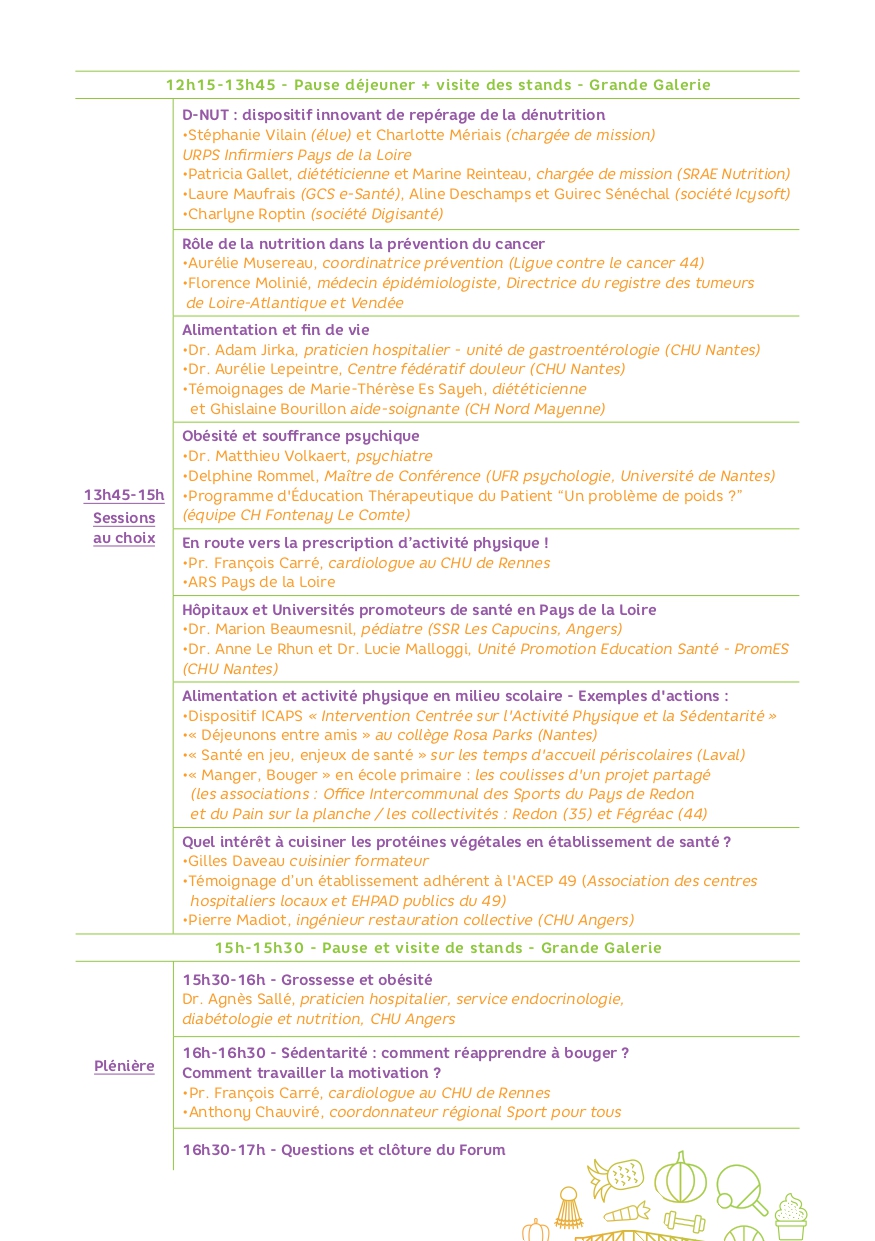 12h15-13h45 - Pause déjeuner + visite des stands - Grande Galerie

13h45-15h
Sessions au choix

D-NUT : dispositif innovant de repérage de la dénutrition
•Stéphanie Vilain (élue) et Charlotte Mériais (chargée de mission)
URPS Infirmiers Pays de la Loire
•Patricia Gallet, diététicienne et Marine Reinteau, chargée de mission (SRAE Nutrition)
•Laure Maufrais (GCS e-Santé), Aline Deschamps et Guirec Sénéchal (société Icysoft)
•Charlyne Roptin (société Digisanté)

Rôle de la nutrition dans la prévention du cancer
•Aurélie Musereau, coordinatrice prévention (Ligue contre le cancer 44)
•Florence Molinié, médecin épidémiologiste, Directrice du registre des tumeurs de Loire-Atlantique et Vendée

Alimentation et fin de vie
•Dr. Adam Jirka, praticien hospitalier - unité de gastroentérologie (CHU Nantes)
•Dr. Aurélie Lepeintre, Centre fédératif douleur (CHU Nantes)
•Témoignages de Marie-Thérèse Es Sayeh, diététicienne et Ghislaine Bourillon aide-soignante (CH Nord Mayenne)

Obésité et souffrance psychique
•Dr. Matthieu Volkaert, psychiatre
•Delphine Rommel, Maître de Conférence (UFR psychologie, Université de Nantes)
•Programme d'Éducation Thérapeutique du Patient "Un problème de poids ?" (équipe CH Fontenay Le Comte)

En route vers la prescription d'activité physique !
•Pr. François Carré, cardiologue au CHU de Rennes
•ARS Pays de la Loire

Hôpitaux et Universités promoteurs de santé en Pays de la Loire
•Dr. Marion Beaumesnil, pédiatre (SSR Les Capucins, Angers)
•Dr. Anne Le Rhun et Dr. Lucie Malloggi, Unité Promotion Education Santé - PromES (CHU Nantes)

Alimentation et activité physique en milieu scolaire - Exemples d'actions :
•Dispositif ICAPS « Intervention Centrée sur l'Activité Physique et la Sédentarité »
•« Déjeunons entre amis » au collège Rosa Parks (Nantes)
•« Santé en jeu, enjeux de santé » sur les temps d'accueil périscolaires (Laval)
•« Manger, Bouger » en école primaire : les coulisses d'un projet partagé (les associations : Office Intercommunal des Sports du Pays de Redon et du Pain sur la planche / les collectivités : Redon (35) et Fégréac (44)

Quel intérêt à cuisiner les protéines végétales en établissement de santé ?
•Gilles Daveau cuisinier formateur
•Témoignage d'un établissement adhérent à l'ACEP 49 (Association des centres hospitaliers locaux et EHPAD publics du 49)
•Pierre Madiot, ingénieur restauration collective (CHU Angers)

15h-15h30 - Pause et visite de stands - Grande Galerie

Plénière

15h30-16h - Grossesse et obésité
Dr. Agnès Sallé, praticien hospitalier, service endocrinologie, diabétologie et nutrition, CHU Angers

16h-16h30 - Sédentarité : comment réapprendre à bouger ? Comment travailler la motivation ?
•Pr. François Carré, cardiologue au CHU de Rennes
•Anthony Chauviré, coordonnateur régional Sport pour tous

16h30-17h - Questions et clôture du Forum